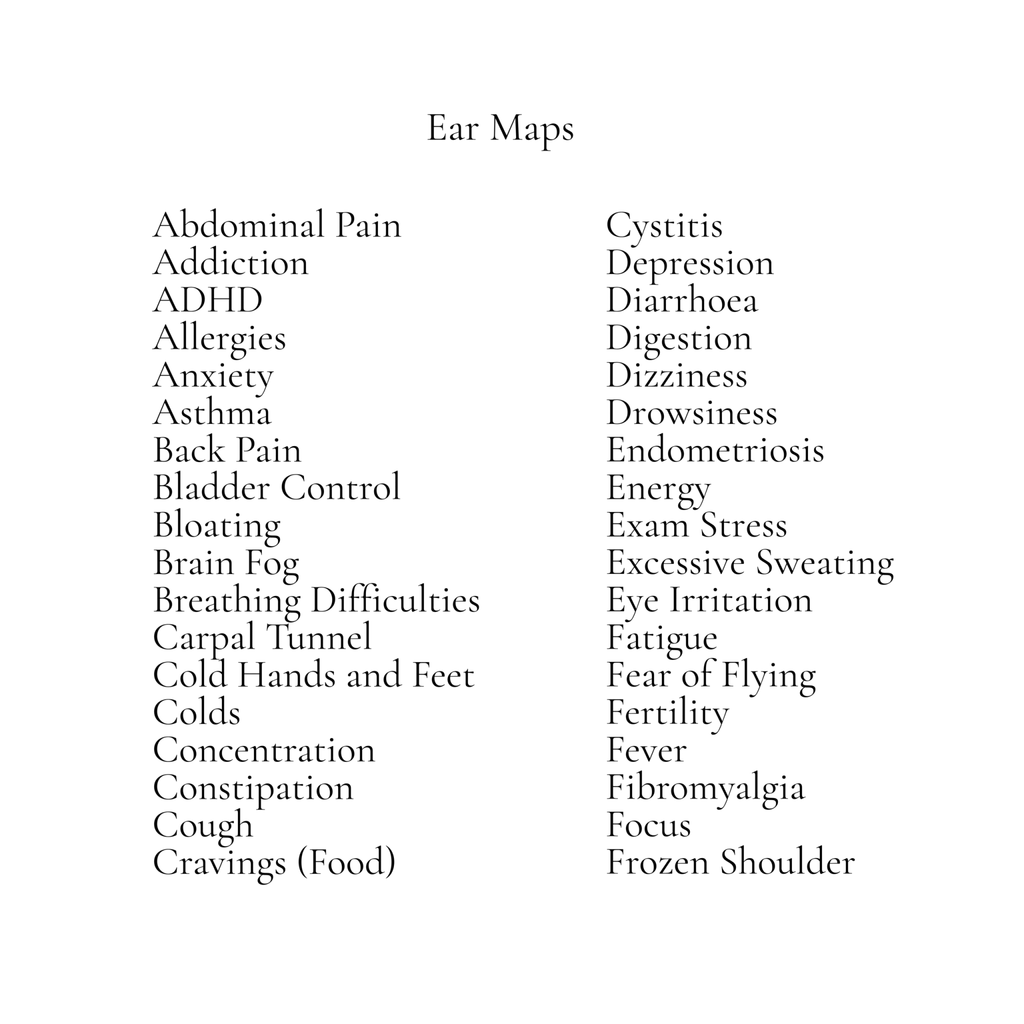 Ear Maps

Abdominal Pain
Addiction
ADHD
Allergies
Anxiety
Asthma
Back Pain
Bladder Control
Bloating
Brain Fog
Breathing Difficulties
Carpal Tunnel
Cold Hands and Feet
Colds
Concentration
Constipation
Cough
Cravings (Food)

Cystitis
Depression
Diarrhoea
Digestion
Dizziness
Drowsiness
Endometriosis
Energy
Exam Stress
Excessive Sweating
Eye Irritation
Fatigue
Fear of Flying
Fertility
Fever
Fibromyalgia
Focus
Frozen Shoulder